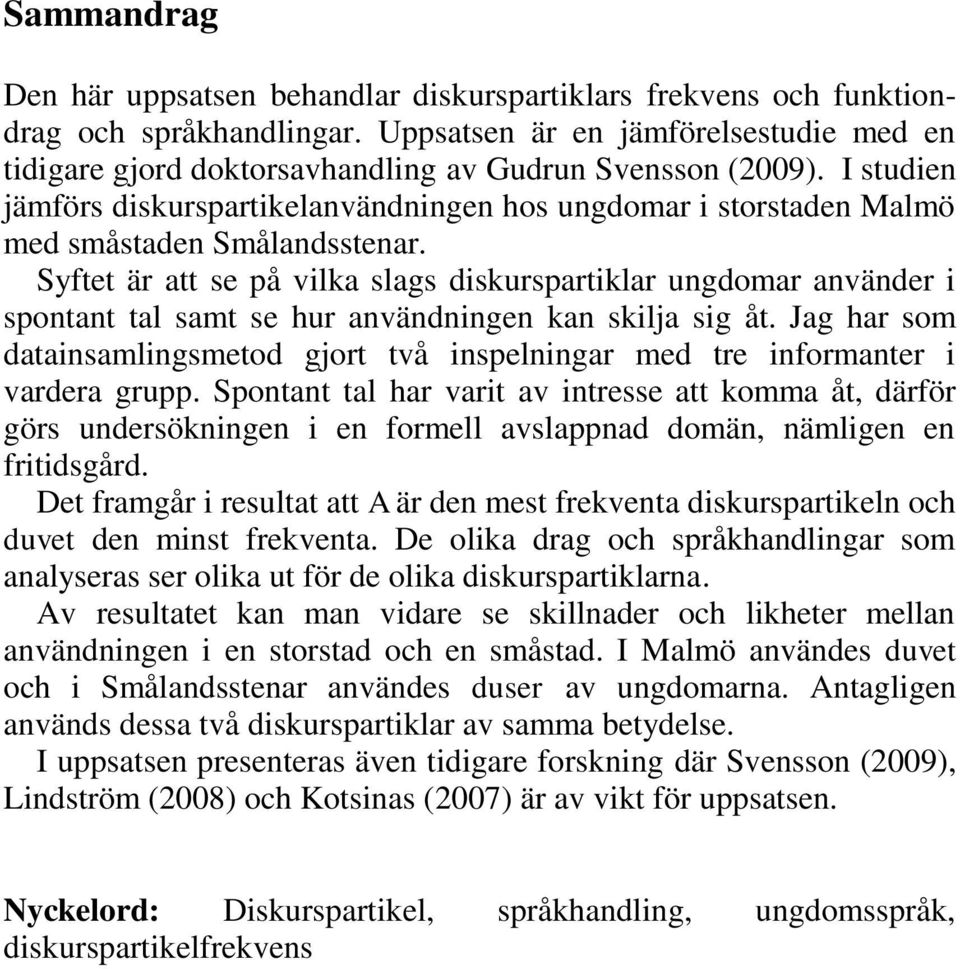 Sammandrag

Den här uppsatsen behandlar diskurspartiklars frekvens och funktiondrag och språkhandlingar. Uppsatsen är en jämförelsestudie med en tidigare gjord doktorsavhandling av Gudrun Svensson (2009). I studien jämförs diskurspartikelanvändningen hos ungdomar i storstaden Malmö med småstaden Smålandsstenar.

Syftet är att se på vilka slags diskurspartiklar ungdomar använder i spontant tal samt se hur användningen kan skilja sig åt. Jag har som datainsamlingsmetod gjort två inspelningar med tre informanter i vardera grupp. Spontant tal har varit av intresse att komma åt, därför görs undersökningen i en formell avslappnad domän, nämligen en fritidsgård.

Det framgår i resultat att A är den mest frekventa diskurspartikeln och duvet den minst frekventa. De olika drag och språkhandlingar som analyseras ser olika ut för de olika diskurspartiklarna.

Av resultatet kan man vidare se skillnader och likheter mellan användningen i en storstad och en småstad. I Malmö användes duvet och i Smålandsstenar användes duser av ungdomarna. Antagligen används dessa två diskurspartiklar av samma betydelse.

I uppsatsen presenteras även tidigare forskning där Svensson (2009), Lindström (2008) och Kotsinas (2007) är av vikt för uppsatsen.

Nyckelord: Diskurspartikel, språkhandling, ungdomsspråk, diskurspartikelfrekvens